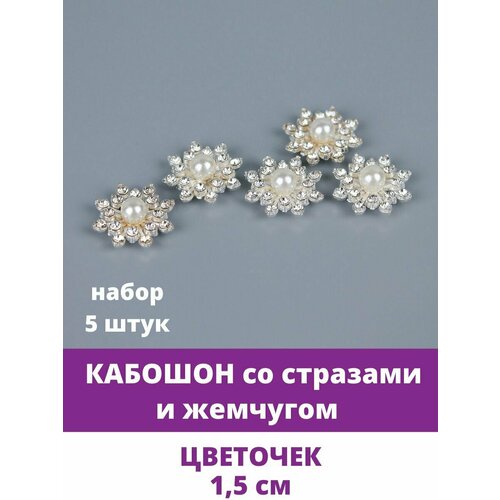 набор
5 штук

КАБОШОН со стразами и жемчугом

ЦВЕТОЧЕК
1,5 см